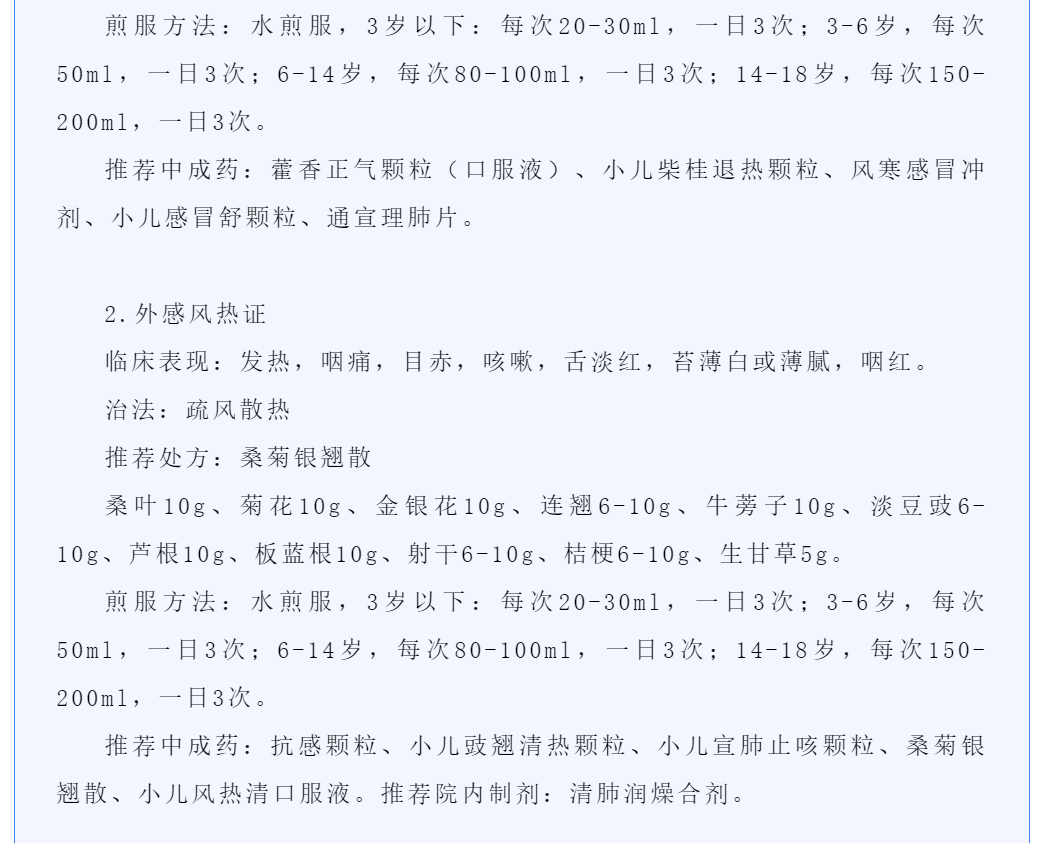 煎服方法：水煎服，3岁以下：每次20-30ml，一日3次；3-6岁，每次50ml，一日3次；6-14岁，每次80-100ml，一日3次；14-18岁，每次150-200ml，一日3次。

推荐中成药：藿香正气颗粒（口服液）、小儿柴桂退热颗粒、风寒感冒冲剂、小儿感冒舒颗粒、通宣理肺片。

2.外感风热证

临床表现：发热，咽痛，目赤，咳嗽，舌淡红，苔薄白或薄腻，咽红。

治法：疏风散热

推荐处方：桑菊银翘散

桑叶10g、菊花10g、金银花10g、连翘6-10g、牛蒡子10g、淡豆豉6-10g、芦根10g、板蓝根10g、射干6-10g、桔梗6-10g、生甘草5g。

煎服方法：水煎服，3岁以下：每次20-30ml，一日3次；3-6岁，每次50ml，一日3次；6-14岁，每次80-100ml，一日3次；14-18岁，每次150-200ml，一日3次。

推荐中成药：抗感颗粒、小儿豉翘清热颗粒、小儿宣肺止咳颗粒、桑菊银翘散、小儿风热清口服液。推荐院内制剂：清肺润燥合剂。